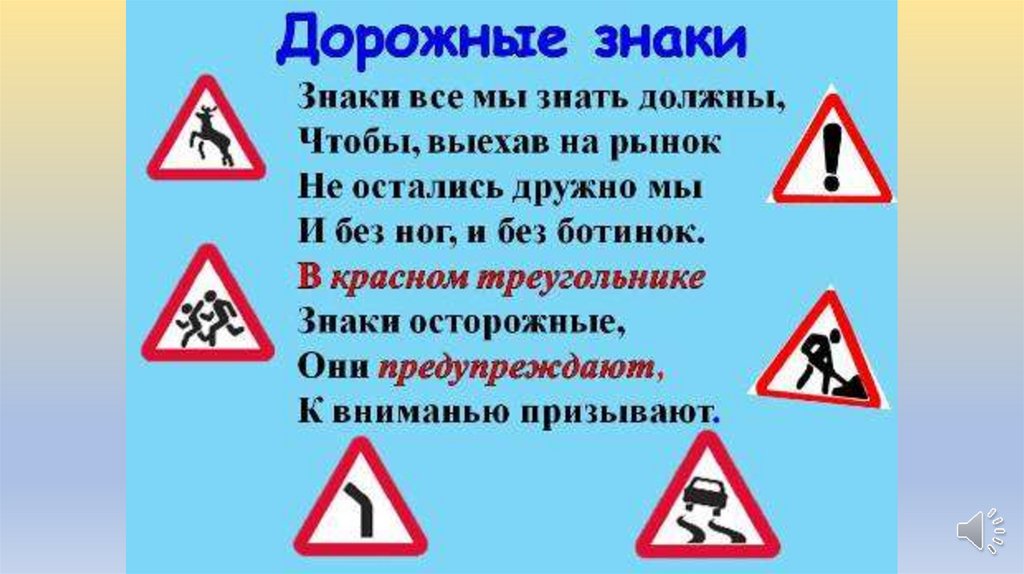 Дорожные знаки

Знаки все мы знать должны,
Чтобы, выехав на рынок
Не остались дружно мы
И без ног, и без ботинок.
В красном треугольнике
Знаки осторожные,
Они предупреждают,
К вниманью призывают.